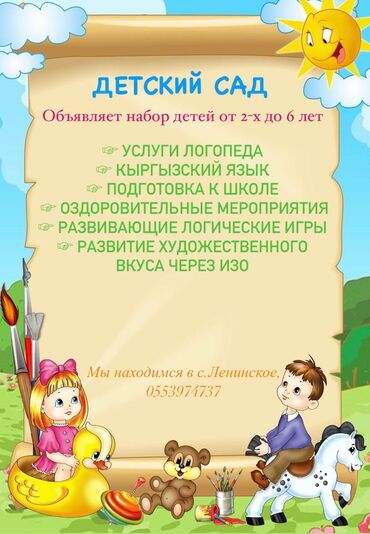 ДЕТСКИЙ САД

Объявляет набор детей от 2-х до 6 лет

☞ УСЛУГИ ЛОГОПЕДА
☞ КЫРГЫЗСКИЙ ЯЗЫК
☞ ПОДГОТОВКА К ШКОЛЕ
☞ ОЗДОРОВИТЕЛЬНЫЕ МЕРОПРИЯТИЯ
☞ РАЗВИВАЮЩИЕ ЛОГИЧЕСКИЕ ИГРЫ
☞ РАЗВИТИЕ ХУДОЖЕСТВЕННОГО ВКУСА ЧЕРЕЗ ИЗО

Мы находимся в с.Ленинское,
0553974737